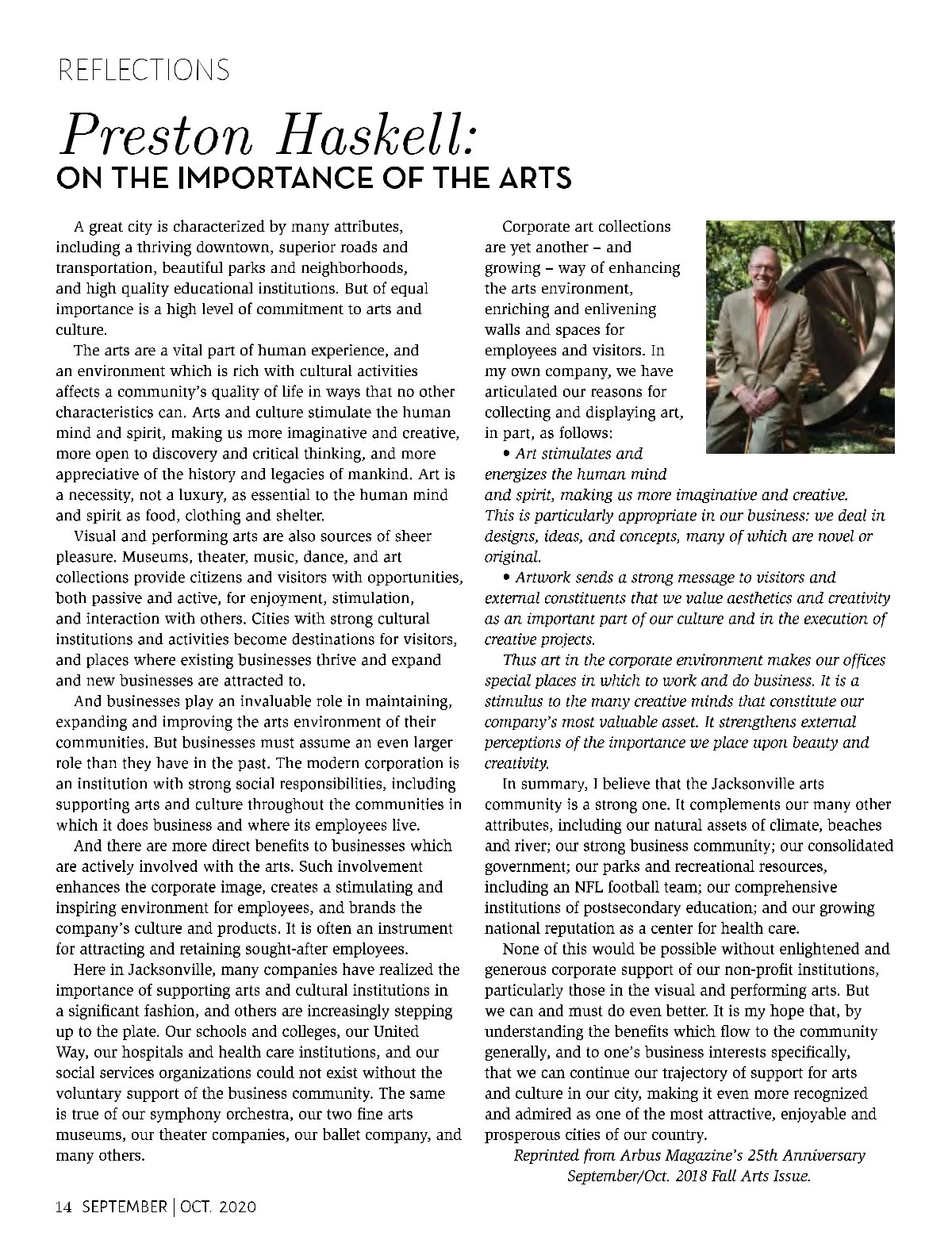 REFLECTIONS

Preston Haskell:
ON THE IMPORTANCE OF THE ARTS

A great city is characterized by many attributes, including a thriving downtown, superior roads and transportation, beautiful parks and neighborhoods, and high quality educational institutions. But of equal importance is a high level of commitment to arts and culture.

The arts are a vital part of human experience, and an environment which is rich with cultural activities affects a community's quality of life in ways that no other characteristics can. Arts and culture stimulate the human mind and spirit, making us more imaginative and creative, more open to discovery and critical thinking, and more appreciative of the history and legacies of mankind. Art is a necessity, not a luxury, as essential to the human mind and spirit as food, clothing and shelter.

Visual and performing arts are also sources of sheer pleasure. Museums, theater, music, dance, and art collections provide citizens and visitors with opportunities, both passive and active, for enjoyment, stimulation, and interaction with others. Cities with strong cultural institutions and activities become destinations for visitors, and places where existing businesses thrive and expand and new businesses are attracted to.

And businesses play an invaluable role in maintaining, expanding and improving the arts environment of their communities. But businesses must assume an even larger role than they have in the past. The modern corporation is an institution with strong social responsibilities, including supporting arts and culture throughout the communities in which it does business and where its employees live.

And there are more direct benefits to businesses which are actively involved with the arts. Such involvement enhances the corporate image, creates a stimulating and inspiring environment for employees, and brands the company's culture and products. It is often an instrument for attracting and retaining sought-after employees.

Here in Jacksonville, many companies have realized the importance of supporting arts and cultural institutions in a significant fashion, and others are increasingly stepping up to the plate. Our schools and colleges, our United Way, our hospitals and health care institutions, and our social services organizations could not exist without the voluntary support of the business community. The same is true of our symphony orchestra, our two fine arts museums, our theater companies, our ballet company, and many others.

Corporate art collections are yet another – and growing – way of enhancing the arts environment, enriching and enlivening walls and spaces for employees and visitors. In my own company, we have articulated our reasons for collecting and displaying art, in part, as follows:

• Art stimulates and energizes the human mind and spirit, making us more imaginative and creative. This is particularly appropriate in our business: we deal in designs, ideas, and concepts, many of which are novel or original.

• Artwork sends a strong message to visitors and external constituents that we value aesthetics and creativity as an important part of our culture and in the execution of creative projects.

Thus art in the corporate environment makes our offices special places in which to work and do business. It is a stimulus to the many creative minds that constitute our company's most valuable asset. It strengthens external perceptions of the importance we place upon beauty and creativity.

In summary, I believe that the Jacksonville arts community is a strong one. It complements our many other attributes, including our natural assets of climate, beaches and river; our strong business community; our consolidated government; our parks and recreational resources, including an NFL football team; our comprehensive institutions of postsecondary education; and our growing national reputation as a center for health care.

None of this would be possible without enlightened and generous corporate support of our non-profit institutions, particularly those in the visual and performing arts. But we can and must do even better. It is my hope that, by understanding the benefits which flow to the community generally, and to one's business interests specifically, that we can continue our trajectory of support for arts and culture in our city, making it even more recognized and admired as one of the most attractive, enjoyable and prosperous cities of our country.

Reprinted from Arbus Magazine's 25th Anniversary September/Oct. 2018 Fall Arts Issue.

14 SEPTEMBER | OCT. 2020